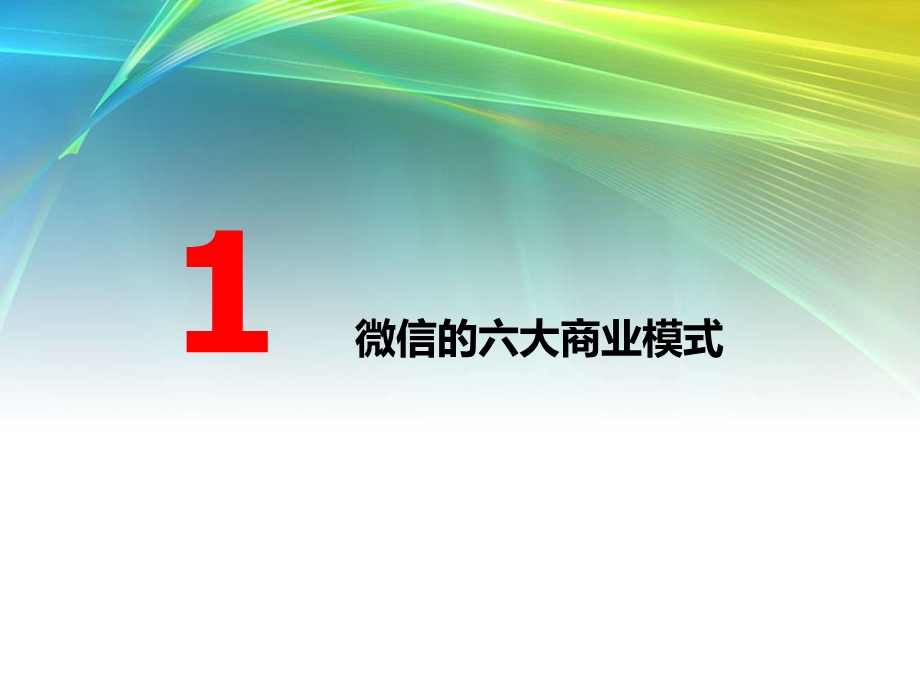 1

微信的六大商业模式